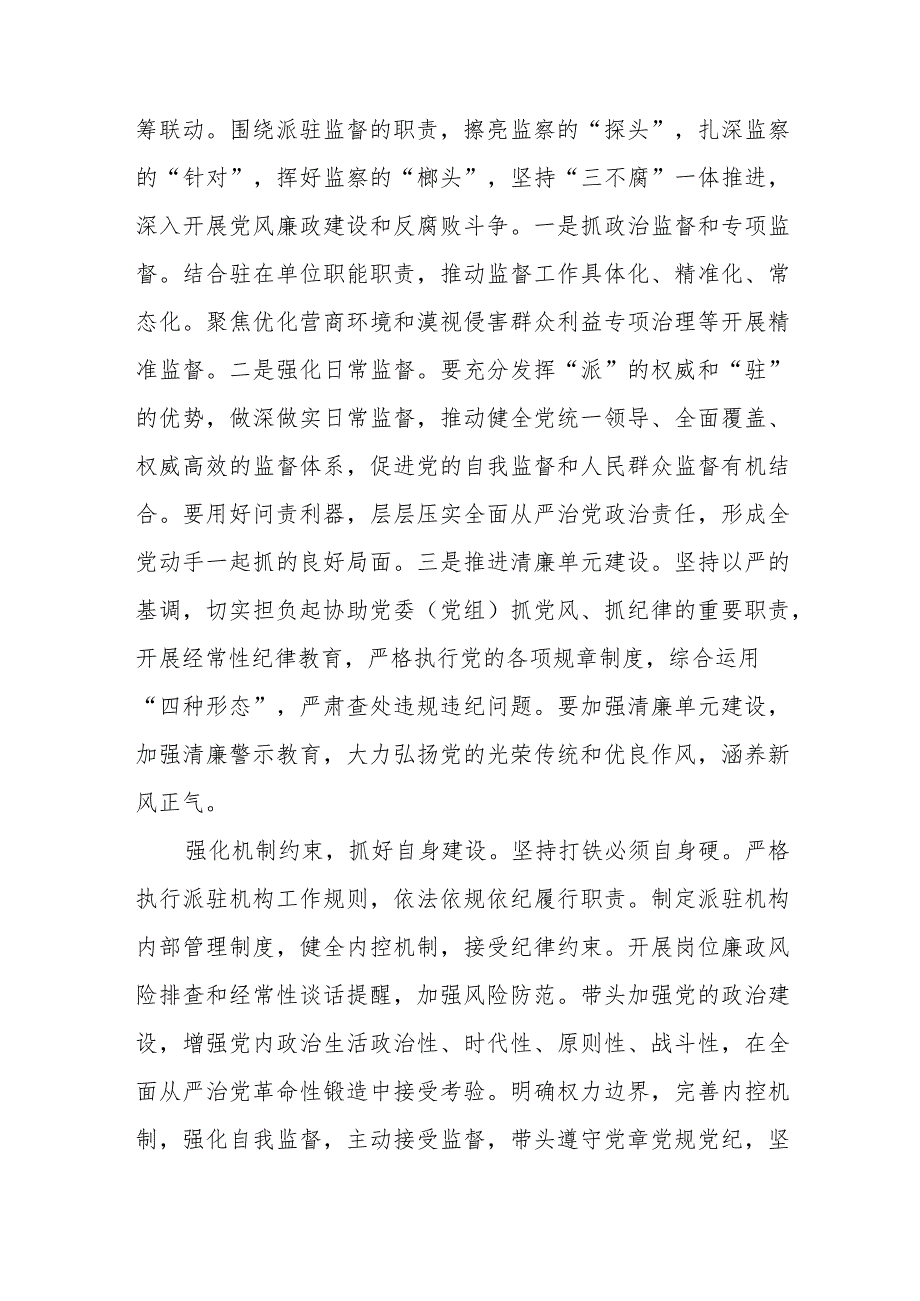 筹联动。围绕派驻监督的职责，擦亮监察的“探头”，扎深监察的“针对”，挥好监察的“榔头”，坚持“三不腐”一体推进，深入开展党风廉政建设和反腐败斗争。一是抓政治监督和专项监督。结合驻在单位职能职责，推动监督工作具体化、精准化、常态化。聚焦优化营商环境和漠视侵害群众利益专项治理等开展精准监督。二是强化日常监督。要充分发挥“派”的权威和“驻”的优势，做深做实日常监督，推动健全党统一领导、全面覆盖、权威高效的监督体系，促进党的自我监督和人民群众监督有机结合。要用好问责利器，层层压实全面从严治党政治责任，形成全党动手一起抓的良好局面。三是推进清廉单元建设。坚持以严的基调，切实担负起协助党委（党组）抓党风、抓纪律的重要职责，开展经常性纪律教育，严格执行党的各项规章制度，综合运用“四种形态”，严肃查处违规违纪问题。要加强清廉单元建设，加强清廉警示教育，大力弘扬党的光荣传统和优良作风，涵养新风正气。

强化机制约束，抓好自身建设。坚持打铁必须自身硬。严格执行派驻机构工作规则，依法依规依纪履行职责。制定派驻机构内部管理制度，健全内控机制，接受纪律约束。开展岗位廉政风险排查和经常性谈话提醒，加强风险防范。带头加强党的政治建设，增强党内政治生活政治性、时代性、原则性、战斗性，在全面从严治党革命性锻造中接受考验。明确权力边界，完善内控机制，强化自我监督，主动接受监督，带头遵守党章党规党纪，坚